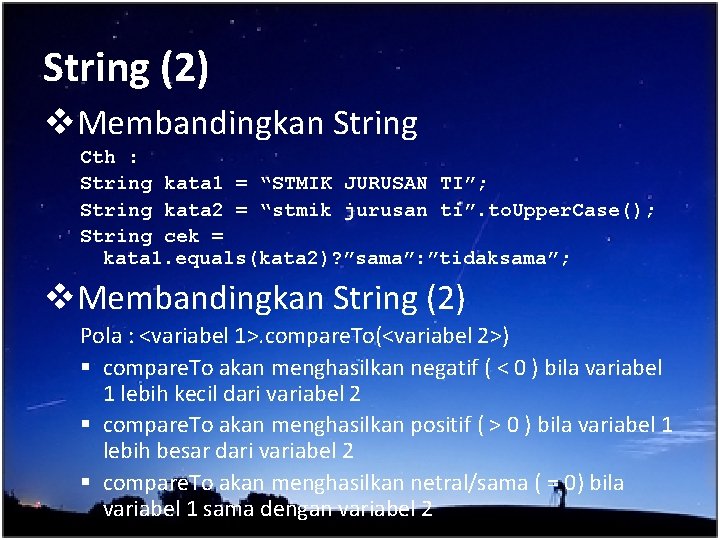 String (2)

❖ Membandingkan String

Cth :
String kata1 = “STMIK JURUSAN TI”;
String kata2 = “stmik jurusan ti”.toUpperCase();
String cek = kata1.equals(kata2)?”sama”:”tidaksama”;

❖ Membandingkan String (2)

Pola : <variabel 1>.compareTo(<variabel 2>)

▪ compareTo akan menghasilkan negatif ( < 0 ) bila variabel 1 lebih kecil dari variabel 2
▪ compareTo akan menghasilkan positif ( > 0 ) bila variabel 1 lebih besar dari variabel 2
▪ compareTo akan menghasilkan netral/sama ( = 0) bila variabel 1 sama dengan variabel 2